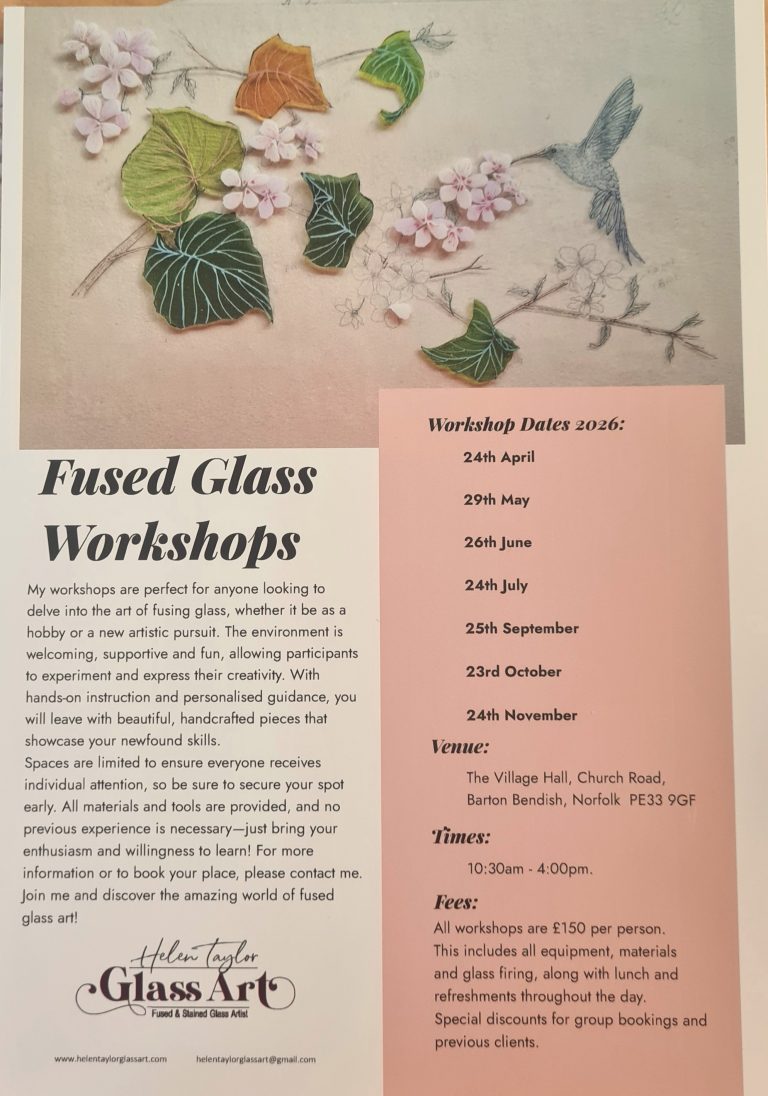 Fused Glass Workshops

My workshops are perfect for anyone looking to delve into the art of fusing glass, whether it be as a hobby or a new artistic pursuit. The environment is welcoming, supportive and fun, allowing participants to experiment and express their creativity. With hands-on instruction and personalised guidance, you will leave with beautiful, handcrafted pieces that showcase your newfound skills.
Spaces are limited to ensure everyone receives individual attention, so be sure to secure your spot early. All materials and tools are provided, and no previous experience is necessary—just bring your enthusiasm and willingness to learn! For more information or to book your place, please contact me. Join me and discover the amazing world of fused glass art!

Helen Taylor
Glass Art
Fused & Stained Glass Artist

www.helentaylorglassart.com helentaylorglassart@gmail.com

Workshop Dates 2026:
24th April
29th May
26th June
24th July
25th September
23rd October
24th November

Venue:
The Village Hall, Church Road, Barton Bendish, Norfolk PE33 9GF

Times:
10:30am - 4:00pm.

Fees:
All workshops are £150 per person. This includes all equipment, materials and glass firing, along with lunch and refreshments throughout the day.
Special discounts for group bookings and previous clients.